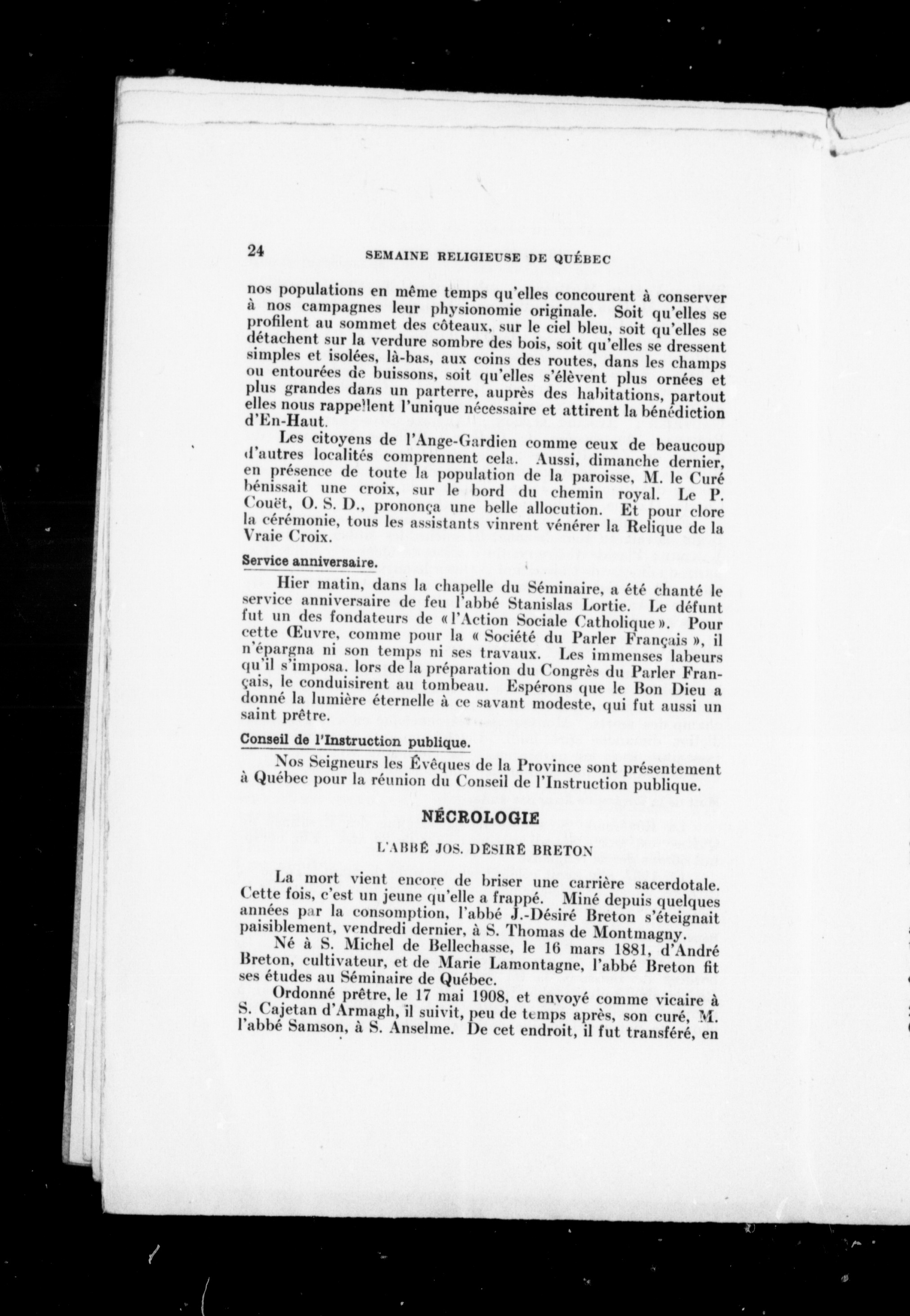 24 SEMAINE RELIGIEUSE DE QUÉBEC

nos populations en même temps qu'elles concourent à conserver à nos campagnes leur physionomie originale. Soit qu'elles se profilent au sommet des côteaux, sur le ciel bleu, soit qu'elles se détachent sur la verdure sombre des bois, soit qu'elles se dressent simples et isolées, là-bas, aux coins des routes, dans les champs ou entourées de buissons, soit qu'elles s'élèvent plus ornées et plus grandes dans un parterre, auprès des habitations, partout elles nous rappellent l'unique nécessaire et attirent la bénédiction d'En-Haut.

Les citoyens de l'Ange-Gardien comme ceux de beaucoup d'autres localités comprennent cela. Aussi, dimanche dernier, en présence de toute la population de la paroisse, M. le Curé bénissait une croix, sur le bord du chemin royal. Le P. Couët, O. S. D., prononça une belle allocution. Et pour clore la cérémonie, tous les assistants vinrent vénérer la Relique de la Vraie Croix.

Service anniversaire.

Hier matin, dans la chapelle du Séminaire, a été chanté le service anniversaire de feu l'abbé Stanislas Lortie. Le défunt fut un des fondateurs de «l'Action Sociale Catholique». Pour cette Œuvre, comme pour la « Société du Parler Français », il n'épargna ni son temps ni ses travaux. Les immenses labeurs qu'il s'imposa. lors de la préparation du Congrès du Parler Français, le conduisirent au tombeau. Espérons que le Bon Dieu a donné la lumière éternelle à ce savant modeste, qui fut aussi un saint prêtre.

Conseil de l'Instruction publique.

Nos Seigneurs les Évêques de la Province sont présentement à Québec pour la réunion du Conseil de l'Instruction publique.

NÉCROLOGIE

L'ABBÉ JOS. DÉSIRÉ BRETON

La mort vient encore de briser une carrière sacerdotale. Cette fois, c'est un jeune qu'elle a frappé. Miné depuis quelques années par la consomption, l'abbé J.-Désiré Breton s'éteignait paisiblement, vendredi dernier, à S. Thomas de Montmagny.

Né à S. Michel de Bellechasse, le 16 mars 1881, d'André Breton, cultivateur, et de Marie Lamontagne, l'abbé Breton fit ses études au Séminaire de Québec.

Ordonné prêtre, le 17 mai 1908, et envoyé comme vicaire à S. Cajetan d'Armagh, il suivit, peu de temps après, son curé, M. l'abbé Samson, à S. Anselme. De cet endroit, il fut transféré, en